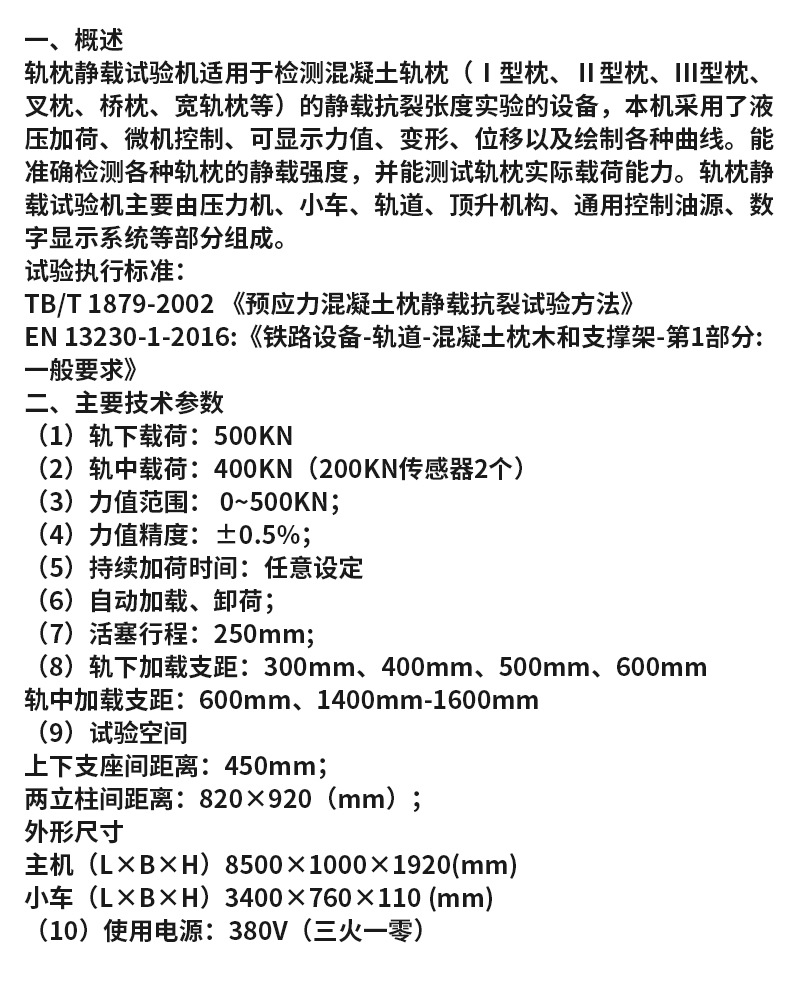 一、概述
轨枕静载试验机适用于检测混凝土轨枕（Ⅰ型枕、Ⅱ型枕、Ⅲ型枕、叉枕、桥枕、宽轨枕等）的静载抗裂张度实验的设备，本机采用了液压加荷、微机控制、可显示力值、变形、位移以及绘制各种曲线。能准确检测各种轨枕的静载强度，并能测试轨枕实际载荷能力。轨枕静载试验机主要由压力机、小车、轨道、顶升机构、通用控制油源、数字显示系统等部分组成。
试验执行标准：
TB/T 1879-2002 《预应力混凝土枕静载抗裂试验方法》
EN 13230-1-2016:《铁路设备-轨道-混凝土枕木和支撑架-第1部分:一般要求》
二、主要技术参数
（1）轨下载荷：500KN
（2）轨中载荷：400KN（200KN传感器2个）
（3）力值范围： 0~500KN;
（4）力值精度：±0.5%;
（5）持续加荷时间：任意设定
（6）自动加载、卸荷；
（7）活塞行程：250mm;
（8）轨下加载支距：300mm、400mm、500mm、600mm
轨中加载支距：600mm、1400mm-1600mm
（9）试验空间
上下支座间距离：450mm;
两立柱间距离：820×920（mm）;
外形尺寸
主机（L×B×H）8500×1000×1920(mm)
小车（L×B×H）3400×760×110 (mm)
（10）使用电源：380V（三火一零）